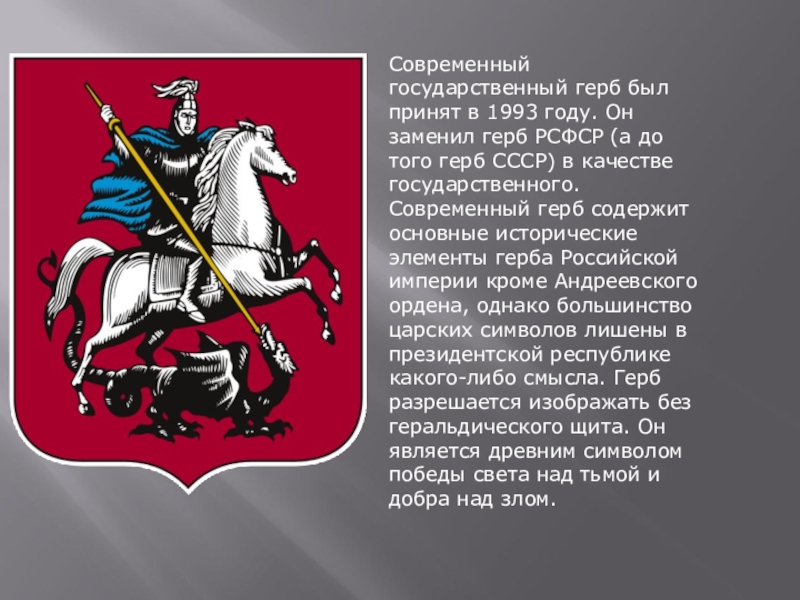 Современный государственный герб был принят в 1993 году. Он заменил герб РСФСР (а до того герб СССР) в качестве государственного. Современный герб содержит основные исторические элементы герба Российской империи кроме Андреевского ордена, однако большинство царских символов лишены в президентской республике какого-либо смысла. Герб разрешается изображать без геральдического щита. Он является древним символом победы света над тьмой и добра над злом.